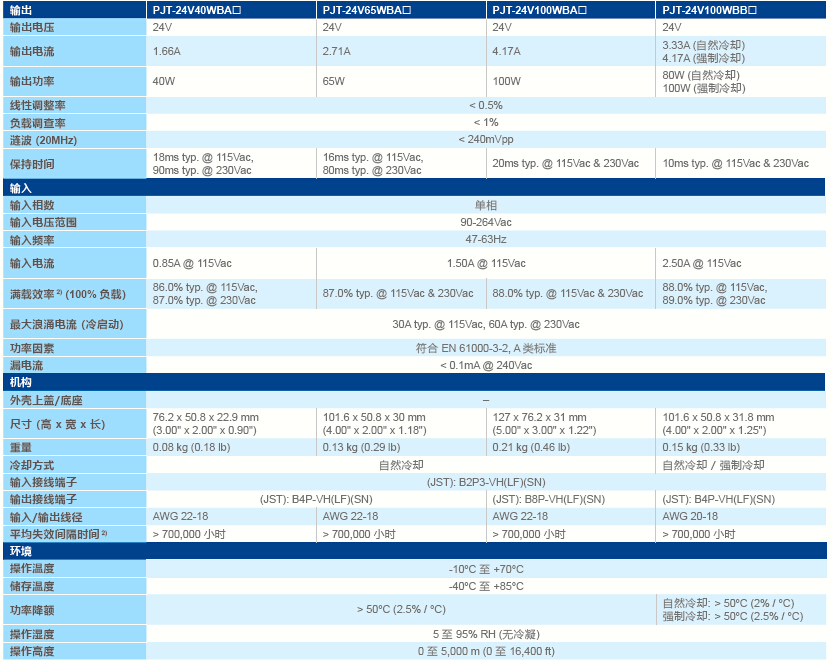 | 输出 | PJT-24V40WBA□ | PJT-24V65WBA□ | PJT-24V100WBA□ | PJT-24V100WBB□ |
|---|---|---|---|---|
| 输出电压 | 24V | 24V | 24V | 24V |
| 输出电流 | 1.66A | 2.71A | 4.17A | 3.33A (自然冷却) 4.17A (强制冷却) |
| 输出功率 | 40W | 65W | 100W | 80W (自然冷却) 100W (强制冷却) |
| 线性调整率 | < 0.5% | | | |
| 负载调查率 | < 1% | | | |
| 涟波 (20MHz) | < 240mVpp | | | |
| 保持时间 | 18ms typ. @ 115Vac, 90ms typ. @ 230Vac | 16ms typ. @ 115Vac, 80ms typ. @ 230Vac | 20ms typ. @ 115Vac & 230Vac | 10ms typ. @ 115Vac & 230Vac |
| 输入 | | | | |
| 输入相数 | 单相 | | | |
| 输入电压范围 | 90-264Vac | | | |
| 输入频率 | 47-63Hz | | | |
| 输入电流 | 0.85A @ 115Vac | 1.50A @ 115Vac | | 2.50A @ 115Vac |
| 满载效率 ²⁾ (100% 负载) | 86.0% typ. @ 115Vac, 87.0% typ. @ 230Vac | 87.0% typ. @ 115Vac & 230Vac | 88.0% typ. @ 115Vac & 230Vac | 88.0% typ. @ 115Vac, 89.0% typ. @ 230Vac |
| 最大浪涌电流 (冷启动) | 30A typ. @ 115Vac, 60A typ. @ 230Vac | | | |
| 功率因素 | 符合 EN 61000-3-2, A 类标准 | | | |
| 漏电流 | < 0.1mA @ 240Vac | | | |
| 机构 | | | | |
| 外壳上盖/底座 | – | | | |
| 尺寸 (高 x 宽 x 长) | 76.2 x 50.8 x 22.9 mm (3.00" x 2.00" x 0.90") | 101.6 x 50.8 x 30 mm (4.00" x 2.00" x 1.18") | 127 x 76.2 x 31 mm (5.00" x 3.00" x 1.22") | 101.6 x 50.8 x 31.8 mm (4.00" x 2.00" x 1.25") |
| 重量 | 0.08 kg (0.18 lb) | 0.13 kg (0.29 lb) | 0.21 kg (0.46 lb) | 0.15 kg (0.33 lb) |
| 冷却方式 | 自然冷却 | | | 自然冷却 / 强制冷却 |
| 输入接线端子 | (JST): B2P3-VH(LF)(SN) | | | |
| 输出接线端子 | (JST): B4P-VH(LF)(SN) | | (JST): B8P-VH(LF)(SN) | (JST): B4P-VH(LF)(SN) |
| 输入/输出线径 | AWG 22-18 | AWG 22-18 | AWG 22-18 | AWG 20-18 |
| 平均失效间隔时间 ²⁾ | > 700,000 小时 | > 700,000 小时 | > 700,000 小时 | > 700,000 小时 |
| 环境 | | | | |
| 操作温度 | -10°C 至 +70°C | | | |
| 储存温度 | -40°C 至 +85°C | | | |
| 功率降额 | > 50°C (2.5% / °C) | | | 自然冷却: > 50°C (2% / °C) 强制冷却: > 50°C (2.5% / °C) |
| 操作湿度 | 5 至 95% RH (无冷凝) | | | |
| 操作高度 | 0 至 5,000 m (0 至 16,400 ft) | | | |